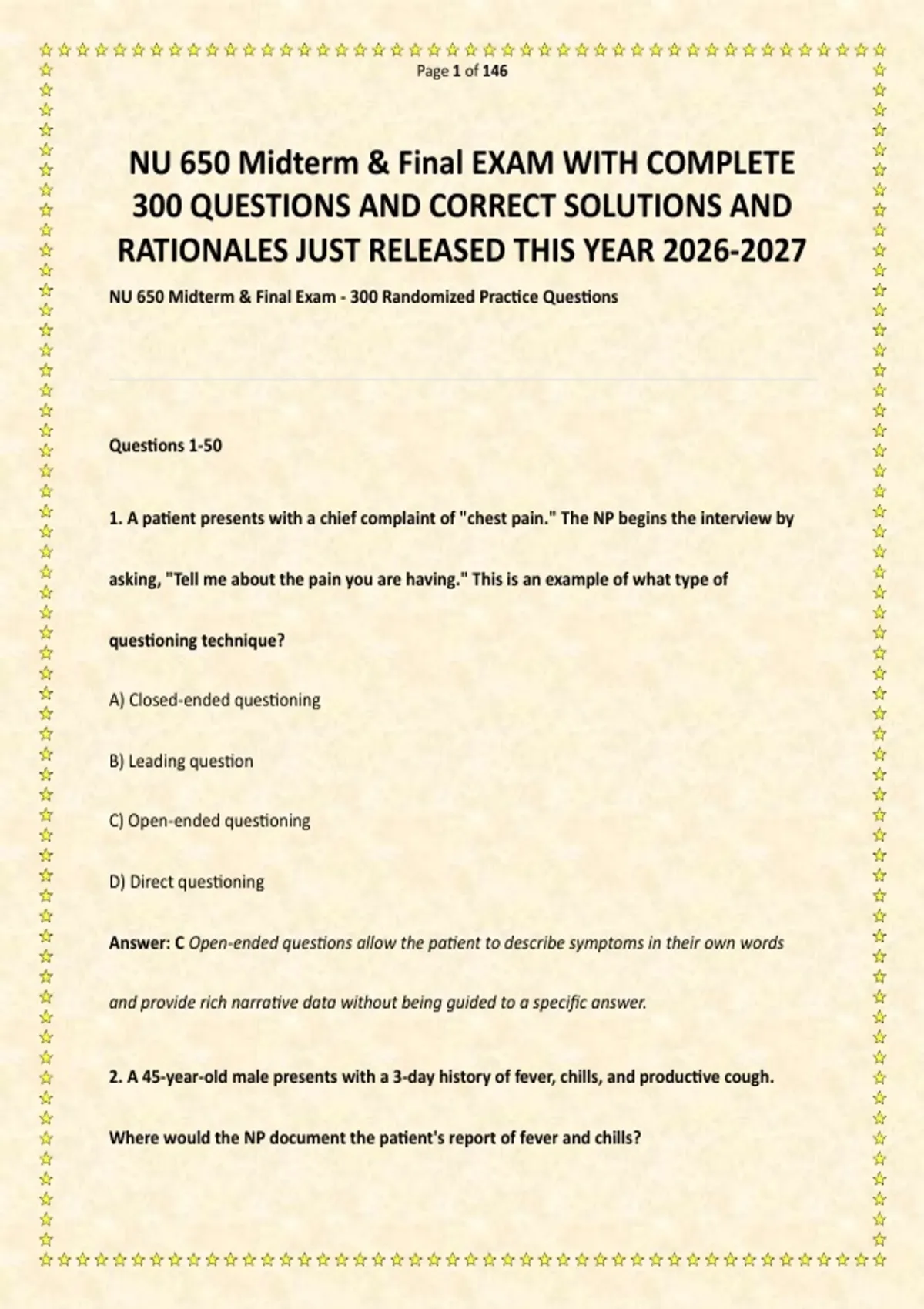 Page 1 of 146

NU 650 Midterm & Final EXAM WITH COMPLETE 300 QUESTIONS AND CORRECT SOLUTIONS AND RATIONALES JUST RELEASED THIS YEAR 2026-2027

NU 650 Midterm & Final Exam - 300 Randomized Practice Questions

Questions 1-50

1. A patient presents with a chief complaint of "chest pain." The NP begins the interview by asking, "Tell me about the pain you are having." This is an example of what type of questioning technique?

A) Closed-ended questioning

B) Leading question

C) Open-ended questioning

D) Direct questioning

Answer: C Open-ended questions allow the patient to describe symptoms in their own words and provide rich narrative data without being guided to a specific answer.

2. A 45-year-old male presents with a 3-day history of fever, chills, and productive cough. Where would the NP document the patient's report of fever and chills?